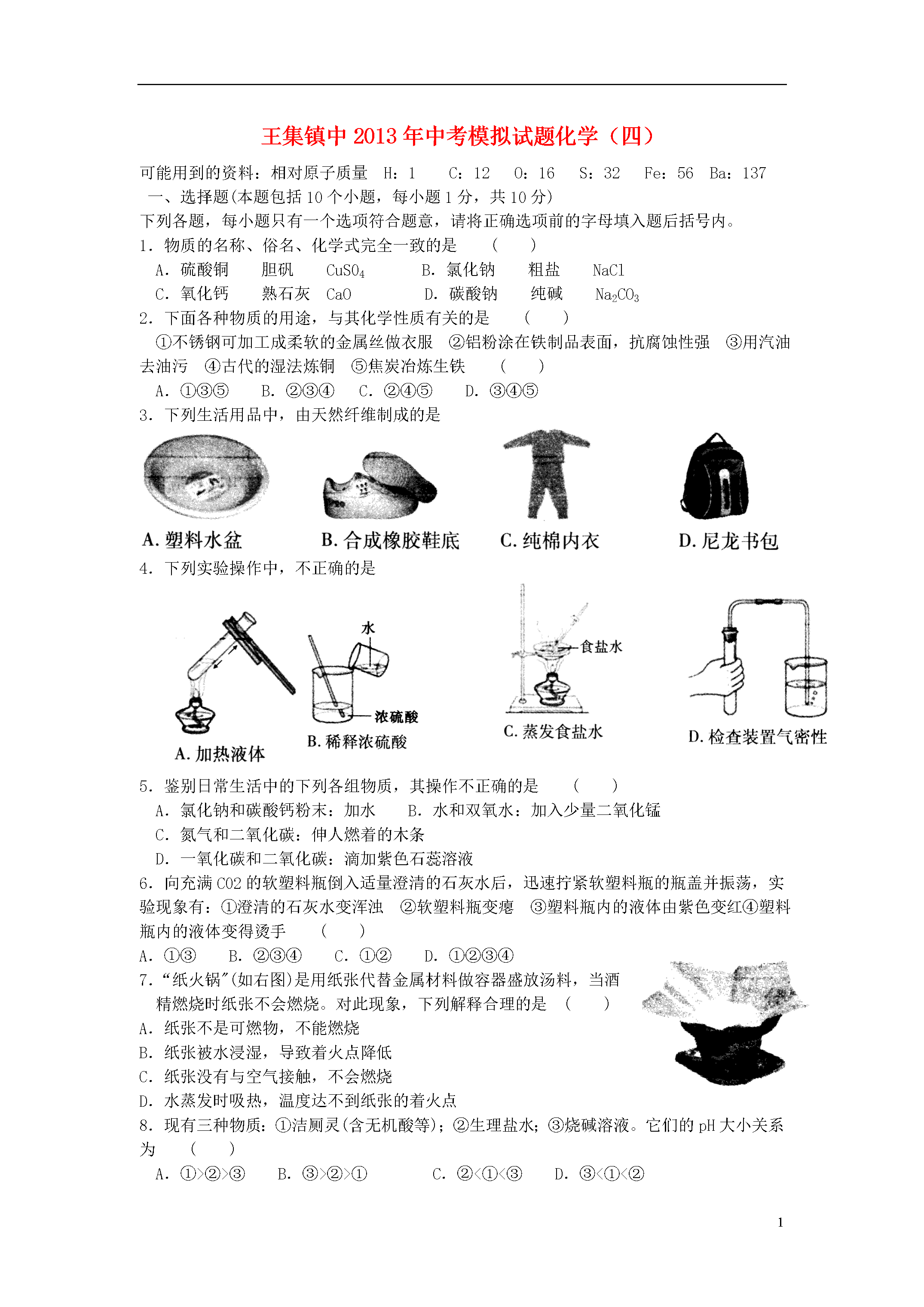 王集镇中2013年中考模拟试题化学（四）

可能用到的资料：相对原子质量　H：1　　C：12　　O：16　　S：32　　Fe：56　Ba：137

一、选择题(本题包括10个小题，每小题1分，共10分)

下列各题，每小题只有一个选项符合题意，请将正确选项前的字母填入题后括号内。

1．物质的名称、俗名、化学式完全一致的是　　（　　）

A．硫酸铜　　胆矾　　$CuSO_4$　　B．氯化钠　　粗盐　　NaCl

C．氧化钙　　熟石灰　CaO　　D．碳酸钠　　纯碱　　$Na_2CO_3$

2．下面各种物质的用途，与其化学性质有关的是　　（　　）

①不锈钢可加工成柔软的金属丝做衣服　②铝粉涂在铁制品表面，抗腐蚀性强　③用汽油去油污　④古代的湿法炼铜　⑤焦炭冶炼生铁　　（　　）

A．①③⑤　　B．②③④　　C．②④⑤　　D．③④⑤

3．下列生活用品中，由天然纤维制成的是

A. 塑料水盆　　B. 合成橡胶鞋底　　C. 纯棉内衣　　D. 尼龙书包

4．下列实验操作中，不正确的是

水　浓硫酸　食盐水

A. 加热液体　　B. 稀释浓硫酸　　C. 蒸发食盐水　　D. 检查装置气密性

5．鉴别日常生活中的下列各组物质，其操作不正确的是　　（　　）

A．氯化钠和碳酸钙粉末：加水　　B．水和双氧水：加入少量二氧化锰

C．氮气和二氧化碳：伸人燃着的木条

D．一氧化碳和二氧化碳：滴加紫色石蕊溶液

6．向充满CO2的软塑料瓶倒入适量澄清的石灰水后，迅速拧紧软塑料瓶的瓶盖并振荡，实验现象有：①澄清的石灰水变浑浊　②软塑料瓶变瘪　③塑料瓶内的液体由紫色变红④塑料瓶内的液体变得烫手　　（　　）

A．①③　　B．②③④　　C．①②　　D．①②③④

7．“纸火锅”(如右图)是用纸张代替金属材料做容器盛放汤料，当酒精燃烧时纸张不会燃烧。对此现象，下列解释合理的是　（　　）

A．纸张不是可燃物，不能燃烧

B．纸张被水浸湿，导致着火点降低

C．纸张没有与空气接触，不会燃烧

D．水蒸发时吸热，温度达不到纸张的着火点

8．现有三种物质：①洁厕灵(含无机酸等)；②生理盐水；③烧碱溶液。它们的pH大小关系为　　（　　）

A．①>②>③　　B．③>②>①　　C．②<①<③　　D．③<①<②

1